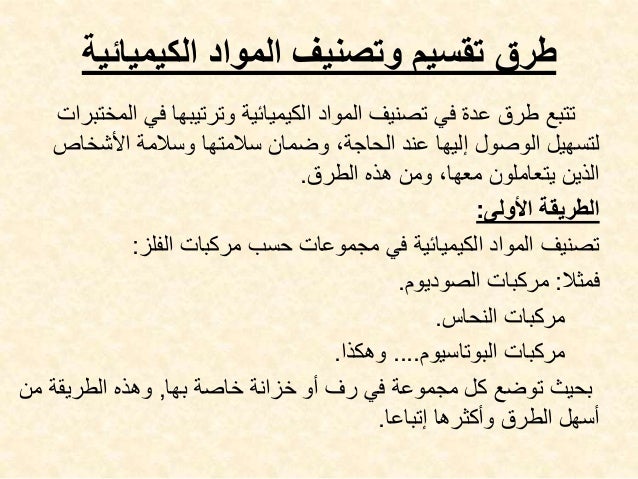 طرق تقسيم وتصنيف المواد الكيميائية

تتبع طرق عدة في تصنيف المواد الكيميائية وترتيبها في المختبرات لتسهيل الوصول إليها عند الحاجة، وضمان سلامتها وسلامة الأشخاص الذين يتعاملون معها، ومن هذه الطرق.

الطريقة الأولى:

تصنيف المواد الكيميائية في مجموعات حسب مركبات الفلز:

فمثلا: مركبات الصوديوم.

مركبات النحاس.

مركبات البوتاسيوم.... وهكذا.

بحيث توضع كل مجموعة في رف أو خزانة خاصة بها, وهذه الطريقة من أسهل الطرق وأكثرها إتباعا.